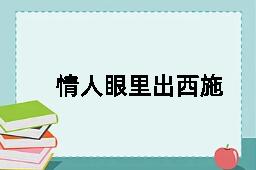 情人眼里出西施